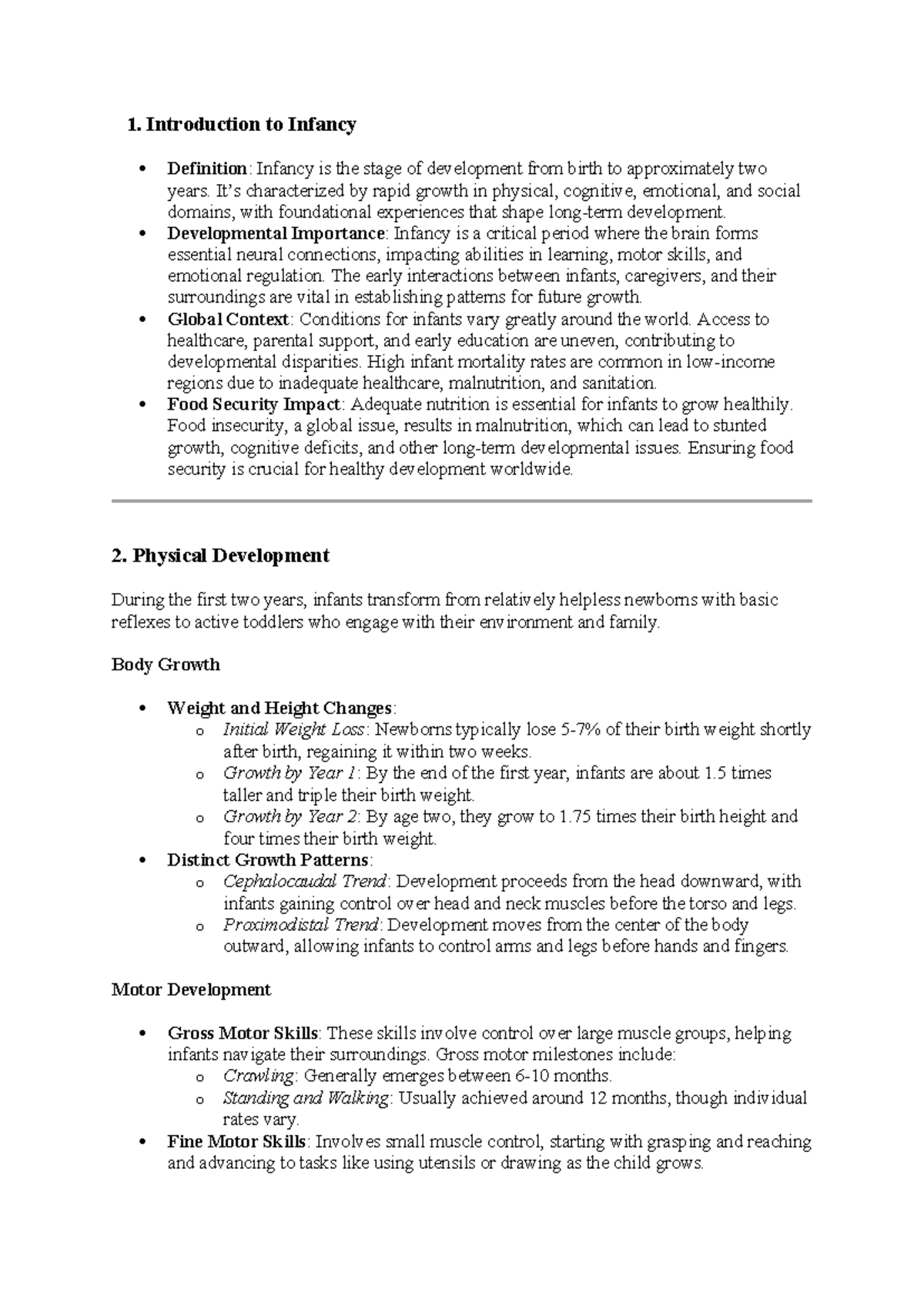 1. Introduction to Infancy

• Definition: Infancy is the stage of development from birth to approximately two years. It's characterized by rapid growth in physical, cognitive, emotional, and social domains, with foundational experiences that shape long-term development.
• Developmental Importance: Infancy is a critical period where the brain forms essential neural connections, impacting abilities in learning, motor skills, and emotional regulation. The early interactions between infants, caregivers, and their surroundings are vital in establishing patterns for future growth.
• Global Context: Conditions for infants vary greatly around the world. Access to healthcare, parental support, and early education are uneven, contributing to developmental disparities. High infant mortality rates are common in low-income regions due to inadequate healthcare, malnutrition, and sanitation.
• Food Security Impact: Adequate nutrition is essential for infants to grow healthily. Food insecurity, a global issue, results in malnutrition, which can lead to stunted growth, cognitive deficits, and other long-term developmental issues. Ensuring food security is crucial for healthy development worldwide.

2. Physical Development

During the first two years, infants transform from relatively helpless newborns with basic reflexes to active toddlers who engage with their environment and family.

Body Growth

• Weight and Height Changes:
o Initial Weight Loss: Newborns typically lose 5-7% of their birth weight shortly after birth, regaining it within two weeks.
o Growth by Year 1: By the end of the first year, infants are about 1.5 times taller and triple their birth weight.
o Growth by Year 2: By age two, they grow to 1.75 times their birth height and four times their birth weight.
• Distinct Growth Patterns:
o Cephalocaudal Trend: Development proceeds from the head downward, with infants gaining control over head and neck muscles before the torso and legs.
o Proximodistal Trend: Development moves from the center of the body outward, allowing infants to control arms and legs before hands and fingers.

Motor Development

• Gross Motor Skills: These skills involve control over large muscle groups, helping infants navigate their surroundings. Gross motor milestones include:
o Crawling: Generally emerges between 6-10 months.
o Standing and Walking: Usually achieved around 12 months, though individual rates vary.
• Fine Motor Skills: Involves small muscle control, starting with grasping and reaching and advancing to tasks like using utensils or drawing as the child grows.